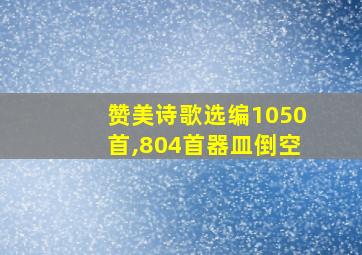 赞美诗歌选编1050首,804首器皿倒空